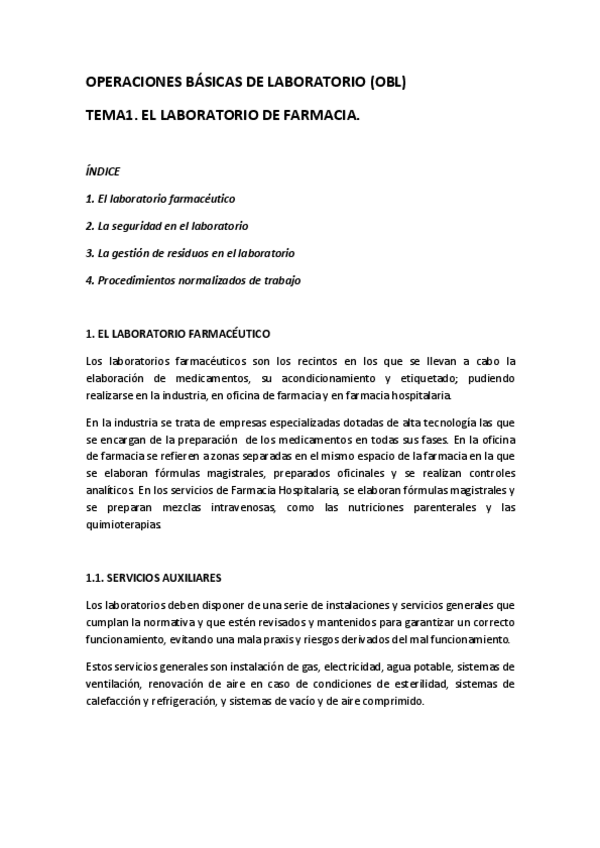 OPERACIONES BÁSICAS DE LABORATORIO (OBL)

TEMA1. EL LABORATORIO DE FARMACIA.

ÍNDICE

1. El laboratorio farmacéutico

2. La seguridad en el laboratorio

3. La gestión de residuos en el laboratorio

4. Procedimientos normalizados de trabajo

1. EL LABORATORIO FARMACÉUTICO

Los laboratorios farmacéuticos son los recintos en los que se llevan a cabo la elaboración de medicamentos, su acondicionamiento y etiquetado; pudiendo realizarse en la industria, en oficina de farmacia y en farmacia hospitalaria.

En la industria se trata de empresas especializadas dotadas de alta tecnología las que se encargan de la preparación de los medicamentos en todas sus fases. En la oficina de farmacia se refieren a zonas separadas en el mismo espacio de la farmacia en la que se elaboran fórmulas magistrales, preparados oficinales y se realizan controles analíticos. En los servicios de Farmacia Hospitalaria, se elaboran fórmulas magistrales y se preparan mezclas intravenosas, como las nutriciones parenterales y las quimioterapias.

1.1. SERVICIOS AUXILIARES

Los laboratorios deben disponer de una serie de instalaciones y servicios generales que cumplan la normativa y que estén revisados y mantenidos para garantizar un correcto funcionamiento, evitando una mala praxis y riesgos derivados del mal funcionamiento.

Estos servicios generales son instalación de gas, electricidad, agua potable, sistemas de ventilación, renovación de aire en caso de condiciones de esterilidad, sistemas de calefacción y refrigeración, y sistemas de vacío y de aire comprimido.